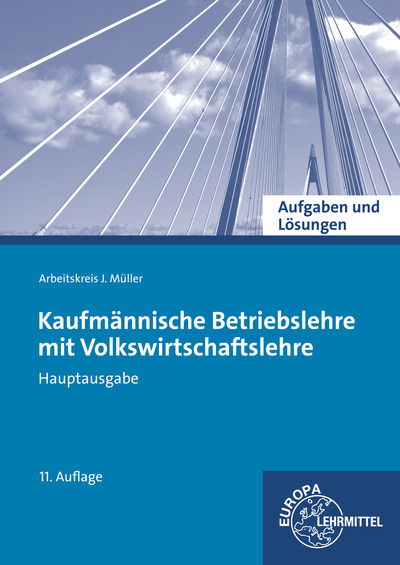 Aufgaben und Lösungen

Arbeitskreis J. Müller

Kaufmännische Betriebslehre mit Volkswirtschaftslehre

Hauptausgabe

11. Auflage

EUROPA LEHRMITTEL